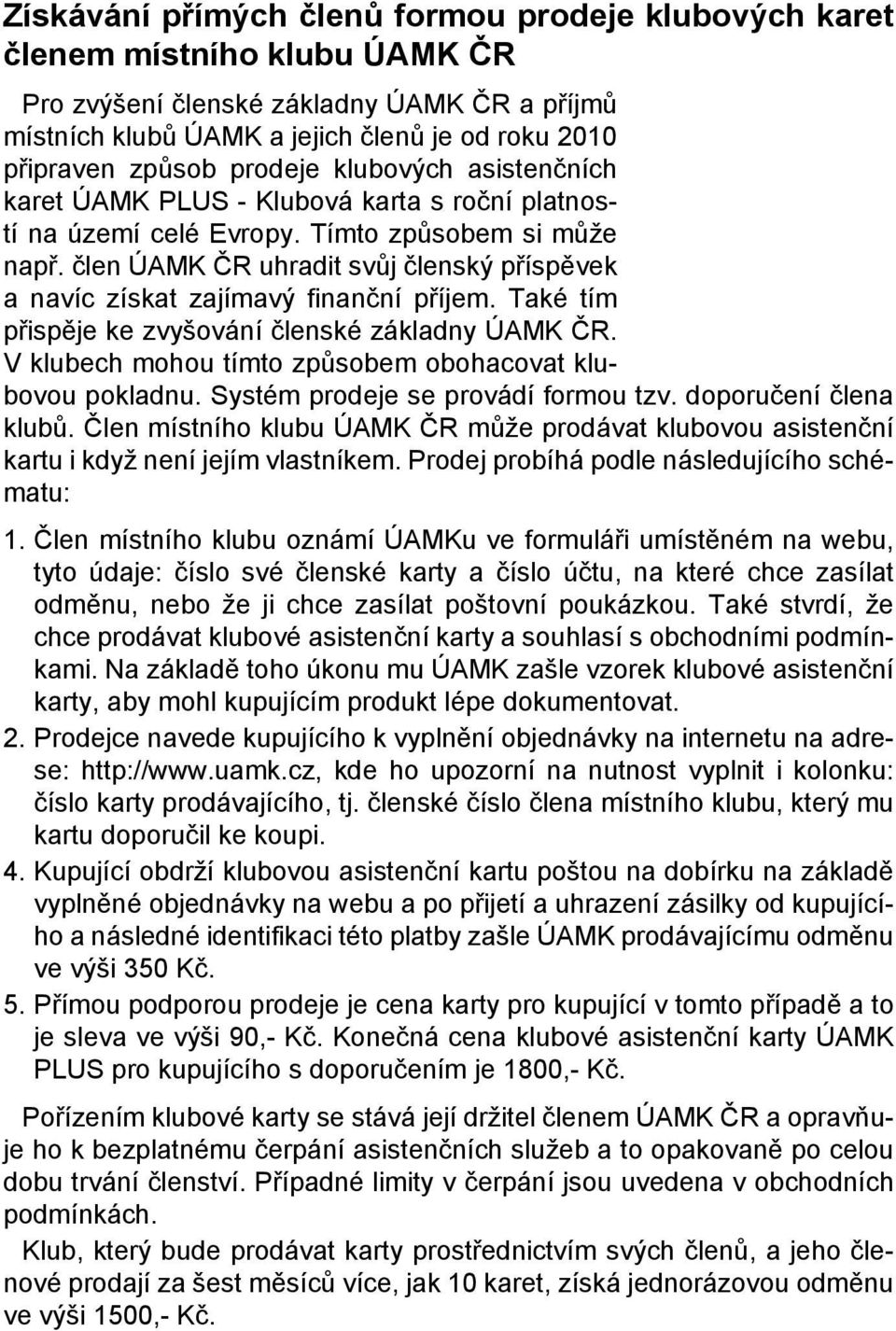 Získávání přímých členů formou prodeje klubových karet členem místního klubu ÚAMK ČR

Pro zvýšení členské základny ÚAMK ČR a příjmů místních klubů ÚAMK a jejich členů je od roku 2010 připraven způsob prodeje klubových asistenčních karet ÚAMK PLUS - Klubová karta s roční platností na území celé Evropy. Tímto způsobem si může např. člen ÚAMK ČR uhradit svůj členský příspěvek a navíc získat zajímavý finanční příjem. Také tím přispěje ke zvyšování členské základny ÚAMK ČR. V klubech mohou tímto způsobem obohacovat klubovou pokladnu. Systém prodeje se provádí formou tzv. doporučení člena klubů. Člen místního klubu ÚAMK ČR může prodávat klubovou asistenční kartu i když není jejím vlastníkem. Prodej probíhá podle následujícího schématu:

1. Člen místního klubu oznámí ÚAMKu ve formuláři umístěném na webu, tyto údaje: číslo své členské karty a číslo účtu, na které chce zasílat odměnu, nebo že ji chce zasílat poštovní poukázkou. Také stvrdí, že chce prodávat klubové asistenční karty a souhlasí s obchodními podmínkami. Na základě toho úkonu mu ÚAMK zašle vzorek klubové asistenční karty, aby mohl kupujícím produkt lépe dokumentovat.

2. Prodejce navede kupujícího k vyplnění objednávky na internetu na adrese: http://www.uamk.cz, kde ho upozorní na nutnost vyplnit i kolonku: číslo karty prodávajícího, tj. členské číslo člena místního klubu, který mu kartu doporučil ke koupi.

4. Kupující obdrží klubovou asistenční kartu poštou na dobírku na základě vyplněné objednávky na webu a po přijetí a uhrazení zásilky od kupujícího a následné identifikaci této platby zašle ÚAMK prodávajícímu odměnu ve výši 350 Kč.

5. Přímou podporou prodeje je cena karty pro kupující v tomto případě a to je sleva ve výši 90,- Kč. Konečná cena klubové asistenční karty ÚAMK PLUS pro kupujícího s doporučením je 1800,- Kč.

Pořízením klubové karty se stává její držitel členem ÚAMK ČR a opravňuje ho k bezplatnému čerpání asistenčních služeb a to opakovaně po celou dobu trvání členství. Případné limity v čerpání jsou uvedena v obchodních podmínkách.

Klub, který bude prodávat karty prostřednictvím svých členů, a jeho členové prodají za šest měsíců více, jak 10 karet, získá jednorázovou odměnu ve výši 1500,- Kč.